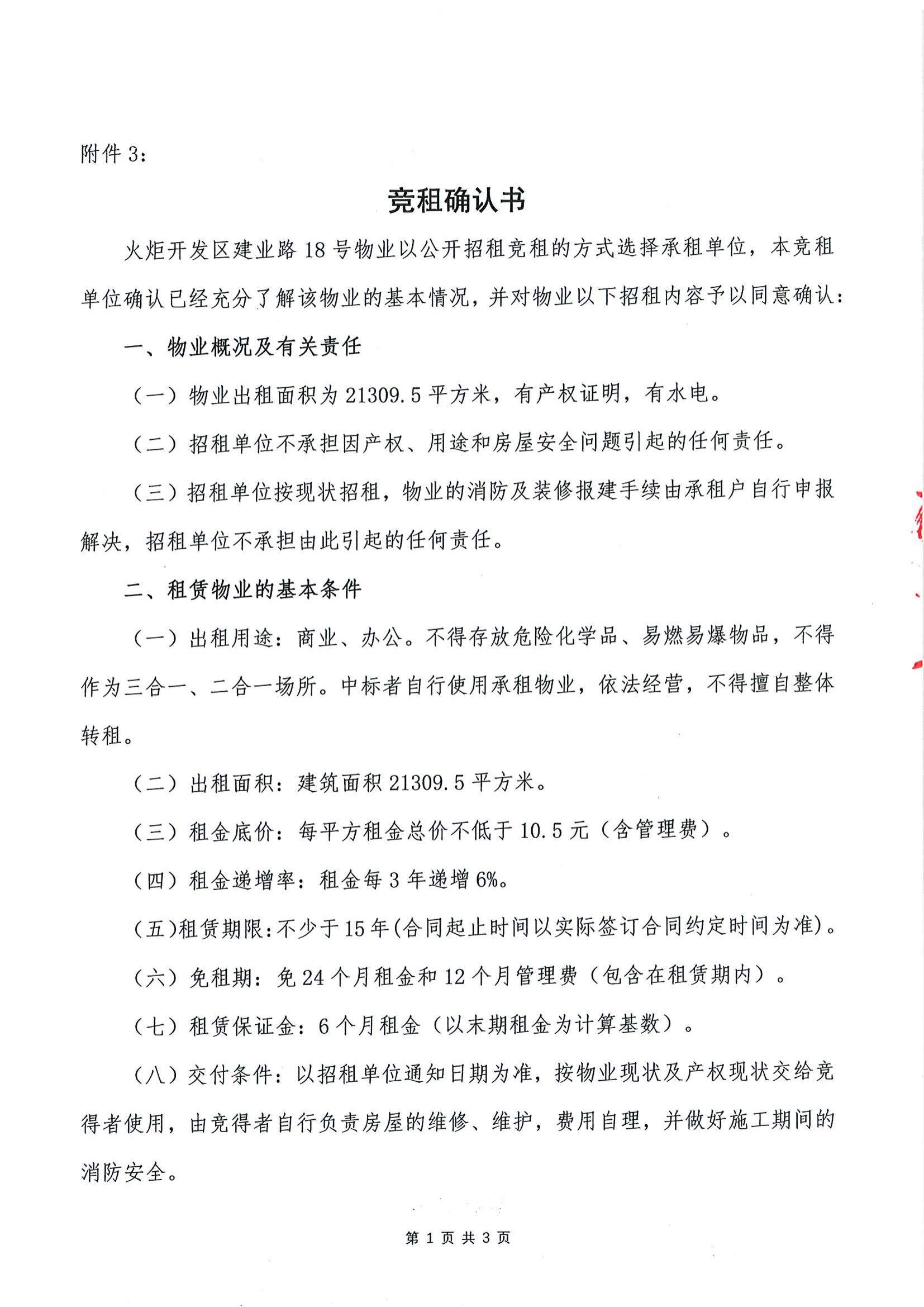 附件 3：

竞租确认书

火炬开发区建业路 18 号物业以公开招租竞租的方式选择承租单位，本竞租单位确认已经充分了解该物业的基本情况，并对物业以下招租内容予以同意确认：

一、物业概况及有关责任

（一）物业出租面积为 21309.5 平方米，有产权证明，有水电。

（二）招租单位不承担因产权、用途和房屋安全问题引起的任何责任。

（三）招租单位按现状招租，物业的消防及装修报建手续由承租户自行申报解决，招租单位不承担由此引起的任何责任。

二、租赁物业的基本条件

（一）出租用途：商业、办公。不得存放危险化学品、易燃易爆物品，不得作为三合一、二合一场所。中标者自行使用承租物业，依法经营，不得擅自整体转租。

（二）出租面积：建筑面积 21309.5 平方米。

（三）租金底价：每平方租金总价不低于 10.5 元（含管理费）。

（四）租金递增率：租金每 3 年递增 6%。

（五）租赁期限：不少于 15 年(合同起止时间以实际签订合同约定时间为准)。

（六）免租期：免 24 个月租金和 12 个月管理费（包含在租赁期内）。

（七）租赁保证金：6 个月租金（以末期租金为计算基数）。

（八）交付条件：以招租单位通知日期为准，按物业现状及产权现状交给竞得者使用，由竞得者自行负责房屋的维修、维护，费用自理，并做好施工期间的消防安全。

第 1 页 共 3 页